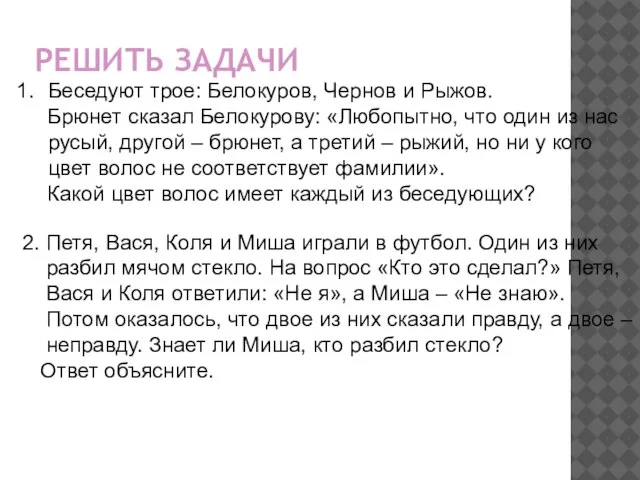 РЕШИТЬ ЗАДАЧИ

1. Беседуют трое: Белокуров, Чернов и Рыжов. Брюнет сказал Белокурову: «Любопытно, что один из нас русый, другой – брюнет, а третий – рыжий, но ни у кого цвет волос не соответствует фамилии». Какой цвет волос имеет каждый из беседующих?

2. Петя, Вася, Коля и Миша играли в футбол. Один из них разбил мячом стекло. На вопрос «Кто это сделал?» Петя, Вася и Коля ответили: «Не я», а Миша – «Не знаю». Потом оказалось, что двое из них сказали правду, а двое – неправду. Знает ли Миша, кто разбил стекло? Ответ объясните.